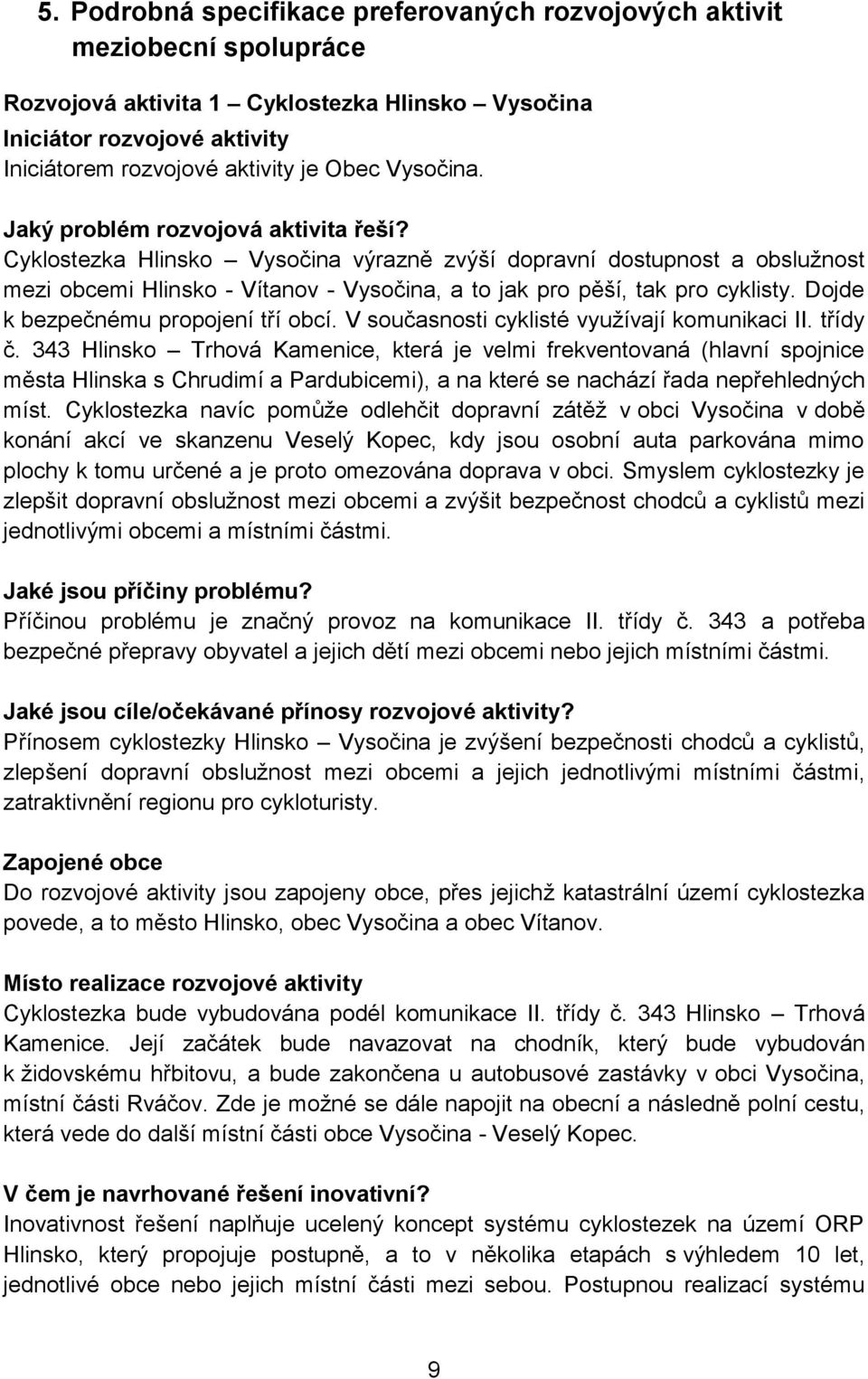 5. Podrobná specifikace preferovaných rozvojových aktivit meziobecní spolupráce

Rozvojová aktivita 1 – Cyklostezka Hlinsko – Vysočina
Iniciátor rozvojové aktivity
Iniciátorem rozvojové aktivity je Obec Vysočina.

Jaký problém rozvojová aktivita řeší?
Cyklostezka Hlinsko – Vysočina výrazně zvýší dopravní dostupnost a obslužnost mezi obcemi Hlinsko - Vítanov - Vysočina, a to jak pro pěší, tak pro cyklisty. Dojde k bezpečnému propojení tří obcí. V současnosti cyklisté využívají komunikaci II. třídy č. 343 Hlinsko – Trhová Kamenice, která je velmi frekventovaná (hlavní spojnice města Hlinska s Chrudimí a Pardubicemi), a na které se nachází řada nepřehledných míst. Cyklostezka navíc pomůže odlehčit dopravní zátěž v obci Vysočina v době konání akcí ve skanzenu Veselý Kopec, kdy jsou osobní auta parkována mimo plochy k tomu určené a je proto omezována doprava v obci. Smyslem cyklostezky je zlepšit dopravní obslužnost mezi obcemi a zvýšit bezpečnost chodců a cyklistů mezi jednotlivými obcemi a místními částmi.

Jaké jsou příčiny problému?
Příčinou problému je značný provoz na komunikace II. třídy č. 343 a potřeba bezpečné přepravy obyvatel a jejich dětí mezi obcemi nebo jejich místními částmi.

Jaké jsou cíle/očekávané přínosy rozvojové aktivity?
Přínosem cyklostezky Hlinsko – Vysočina je zvýšení bezpečnosti chodců a cyklistů, zlepšení dopravní obslužnost mezi obcemi a jejich jednotlivými místními částmi, zatraktivnění regionu pro cykloturisty.

Zapojené obce
Do rozvojové aktivity jsou zapojeny obce, přes jejichž katastrální území cyklostezka povede, a to město Hlinsko, obec Vysočina a obec Vítanov.

Místo realizace rozvojové aktivity
Cyklostezka bude vybudována podél komunikace II. třídy č. 343 Hlinsko – Trhová Kamenice. Její začátek bude navazovat na chodník, který bude vybudován k židovskému hřbitovu, a bude zakončena u autobusové zastávky v obci Vysočina, místní části Rváčov. Zde je možné se dále napojit na obecní a následně polní cestu, která vede do další místní části obce Vysočina - Veselý Kopec.

V čem je navrhované řešení inovativní?
Inovativnost řešení naplňuje ucelený koncept systému cyklostezek na území ORP Hlinsko, který propojuje postupně, a to v několika etapách s výhledem 10 let, jednotlivé obce nebo jejich místní části mezi sebou. Postupnou realizací systému

9